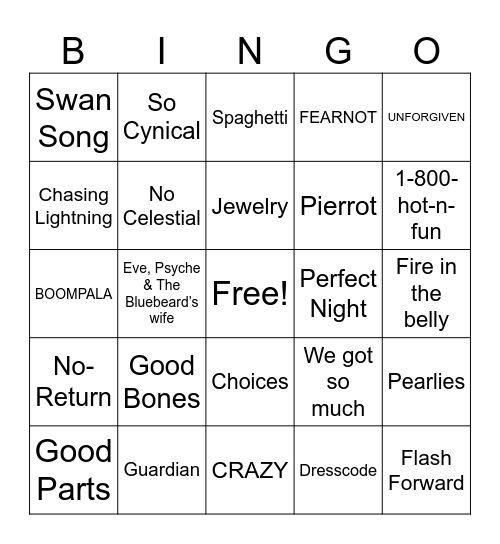 | B | I | N | G | O |
|---|---|---|---|---|
| Swan Song | So Cynical | Spaghetti | FEARNOT | UNFORGIVEN |
| Chasing Lightning | No Celestial | Jewelry | Pierrot | 1-800-hot-n-fun |
| BOOMPALA | Eve, Psyche & The Bluebeard's wife | Free! | Perfect Night | Fire in the belly |
| No-Return | Good Bones | Choices | We got so much | Pearlies |
| Good Parts | Guardian | CRAZY | Dresscode | Flash Forward |